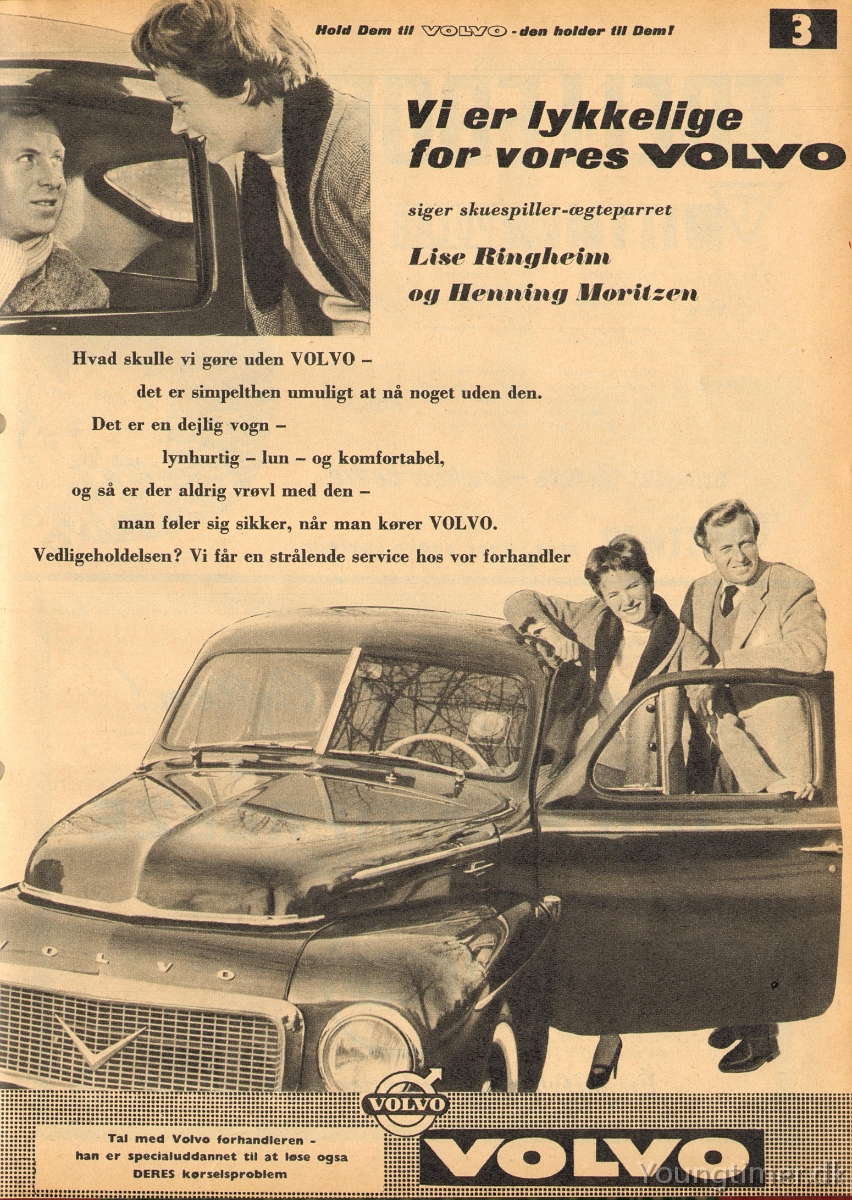 Hold Dem til VOLVO - den holder til Dem!

3

Vi er lykkelige for vores VOLVO

siger skuespiller-ægteparret

Lise Ringheim og Henning Moritzen

Hvad skulle vi gøre uden VOLVO – det er simpelthen umuligt at nå noget uden den. Det er en dejlig vogn – lynhurtig – lun – og komfortabel, og så er der aldrig vrøvl med den – man føler sig sikker, når man kører VOLVO. Vedligeholdelsen? Vi får en strålende service hos vor forhandler

VOLVO

VOLVO

Tal med Volvo forhandleren - han er specialuddannet til at løse også DERES kørselsproblem

VOLVO

Youngtimer.dk